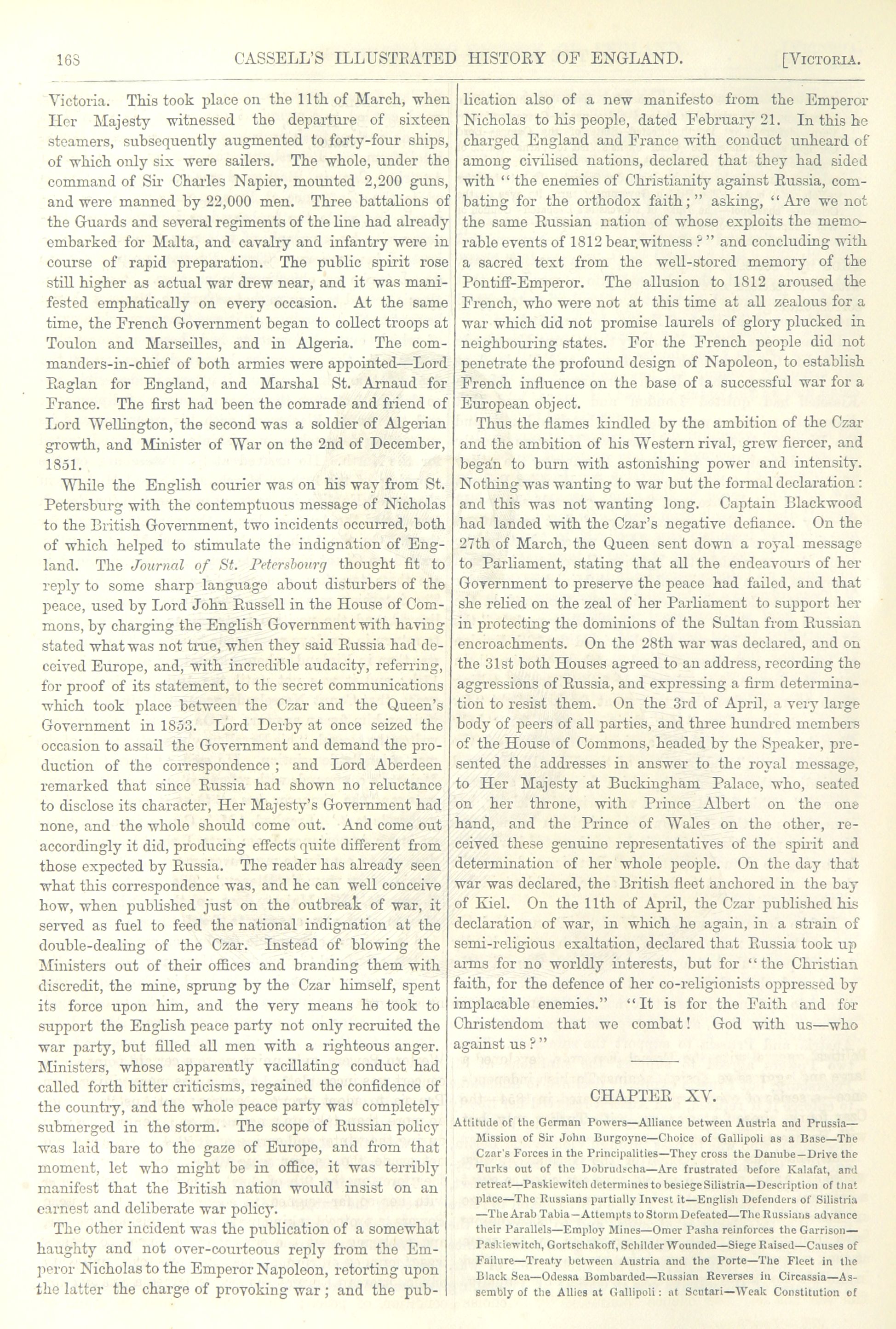 168 CASSELL'S ILLUSTRATED HISTORY OF ENGLAND. [VICTORIA.

Victoria. This took place on the 11th of March, when Her Majesty witnessed the departure of sixteen steamers, subsequently augmented to forty-four ships, of which only six were sailers. The whole, under the command of Sir Charles Napier, mounted 2,200 guns, and were manned by 22,000 men. Three battalions of the Guards and several regiments of the line had already embarked for Malta, and cavalry and infantry were in course of rapid preparation. The public spirit rose still higher as actual war drew near, and it was manifested emphatically on every occasion. At the same time, the French Government began to collect troops at Toulon and Marseilles, and in Algeria. The commanders-in-chief of both armies were appointed—Lord Raglan for England, and Marshal St. Arnaud for France. The first had been the comrade and friend of Lord Wellington, the second was a soldier of Algerian growth, and Minister of War on the 2nd of December, 1851.

While the English courier was on his way from St. Petersburg with the contemptuous message of Nicholas to the British Government, two incidents occurred, both of which helped to stimulate the indignation of England. The Journal of St. Petersbourg thought fit to reply to some sharp language about disturbers of the peace, used by Lord John Russell in the House of Commons, by charging the English Government with having stated what was not true, when they said Russia had deceived Europe, and, with incredible audacity, referring, for proof of its statement, to the secret communications which took place between the Czar and the Queen's Government in 1853. Lord Derby at once seized the occasion to assail the Government and demand the production of the correspondence; and Lord Aberdeen remarked that since Russia had shown no reluctance to disclose its character, Her Majesty's Government had none, and the whole should come out. And come out accordingly it did, producing effects quite different from those expected by Russia. The reader has already seen what this correspondence was, and he can well conceive how, when published just on the outbreak of war, it served as fuel to feed the national indignation at the double-dealing of the Czar. Instead of blowing the Ministers out of their offices and branding them with discredit, the mine, sprung by the Czar himself, spent its force upon him, and the very means he took to support the English peace party not only recruited the war party, but filled all men with a righteous anger. Ministers, whose apparently vacillating conduct had called forth bitter criticisms, regained the confidence of the country, and the whole peace party was completely submerged in the storm. The scope of Russian policy was laid bare to the gaze of Europe, and from that moment, let who might be in office, it was terribly manifest that the British nation would insist on an earnest and deliberate war policy.

The other incident was the publication of a somewhat haughty and not over-courteous reply from the Emperor Nicholas to the Emperor Napoleon, retorting upon the latter the charge of provoking war; and the publication also of a new manifesto from the Emperor Nicholas to his people, dated February 21. In this he charged England and France with conduct unheard of among civilised nations, declared that they had sided with "the enemies of Christianity against Russia, combating for the orthodox faith;" asking, "Are we not the same Russian nation of whose exploits the memorable events of 1812 bear witness?" and concluding with a sacred text from the well-stored memory of the Pontiff-Emperor. The allusion to 1812 aroused the French, who were not at this time at all zealous for a war which did not promise laurels of glory plucked in neighbouring states. For the French people did not penetrate the profound design of Napoleon, to establish French influence on the base of a successful war for a European object.

Thus the flames kindled by the ambition of the Czar and the ambition of his Western rival, grew fiercer, and began to burn with astonishing power and intensity. Nothing was wanting to war but the formal declaration: and this was not wanting long. Captain Blackwood had landed with the Czar's negative defiance. On the 27th of March, the Queen sent down a royal message to Parliament, stating that all the endeavours of her Government to preserve the peace had failed, and that she relied on the zeal of her Parliament to support her in protecting the dominions of the Sultan from Russian encroachments. On the 28th war was declared, and on the 31st both Houses agreed to an address, recording the aggressions of Russia, and expressing a firm determination to resist them. On the 3rd of April, a very large body of peers of all parties, and three hundred members of the House of Commons, headed by the Speaker, presented the addresses in answer to the royal message, to Her Majesty at Buckingham Palace, who, seated on her throne, with Prince Albert on the one hand, and the Prince of Wales on the other, received these genuine representatives of the spirit and determination of her whole people. On the day that war was declared, the British fleet anchored in the bay of Kiel. On the 11th of April, the Czar published his declaration of war, in which he again, in a strain of semi-religious exaltation, declared that Russia took up arms for no worldly interests, but for "the Christian faith, for the defence of her co-religionists oppressed by implacable enemies." "It is for the Faith and for Christendom that we combat! God with us—who against us?"

CHAPTER XV.

Attitude of the German Powers—Alliance between Austria and Prussia—Mission of Sir John Burgoyne—Choice of Gallipoli as a Base—The Czar's Forces in the Principalities—They cross the Danube—Drive the Turks out of the Dobrudscha—Are frustrated before Kalafat, and retreat—Paskiewitch determines to besiege Silistria—Description of that place—The Russians partially Invest it—English Defenders of Silistria—The Arab Tabia—Attempts to Storm Defeated—The Russians advance their Parallels—Employ Mines—Omer Pasha reinforces the Garrison—Paskiewitch, Gortschakoff, Schilder Wounded—Siege Raised—Causes of Failure—Treaty between Austria and the Porte—The Fleet in the Black Sea—Odessa Bombarded—Russian Reverses in Circassia—Assembly of the Allies at Gallipoli: at Scutari—Weak Constitution of